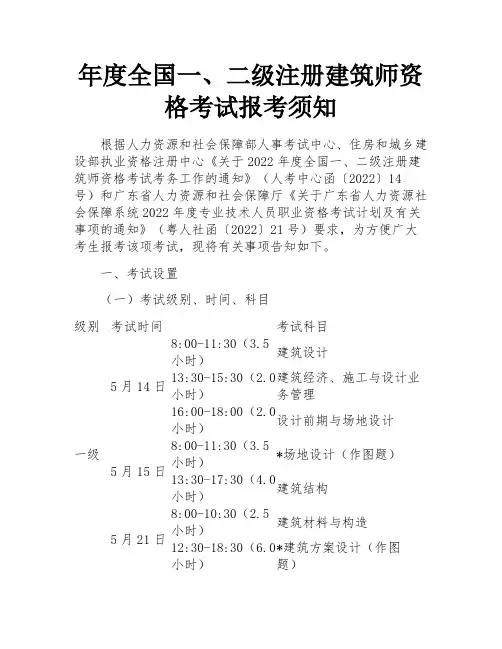 年度全国一、二级注册建筑师资格考试报考须知

根据人力资源和社会保障部人事考试中心、住房和城乡建设部执业资格注册中心《关于2022年度全国一、二级注册建筑师资格考试考务工作的通知》（人考中心函〔2022〕14号）和广东省人力资源和社会保障厅《关于广东省人力资源社会保障系统2022年度专业技术人员职业资格考试计划及有关事项的通知》（粤人社函〔2022〕21号）要求，为方便广大考生报考该项考试，现将有关事项告知如下。

一、考试设置

（一）考试级别、时间、科目

| 级别 | 考试时间 | | 考试科目 |
|---|---|---|---|
| 一级 | 5月14日 | 8:00-11:30（3.5小时） | 建筑设计 |
| | | 13:30-15:30（2.0小时） | 建筑经济、施工与设计业务管理 |
| | | 16:00-18:00（2.0小时） | 设计前期与场地设计 |
| | 5月15日 | 8:00-11:30（3.5小时） | *场地设计（作图题） |
| | | 13:30-17:30（4.0小时） | 建筑结构 |
| | 5月21日 | 8:00-10:30（2.5小时） | 建筑材料与构造 |
| | | 12:30-18:30（6.0小时） | *建筑方案设计（作图题） |